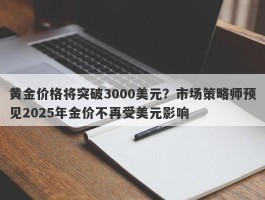 黄金价格将突破3000美元？市场策略师预见2025年金价不再受美元影响